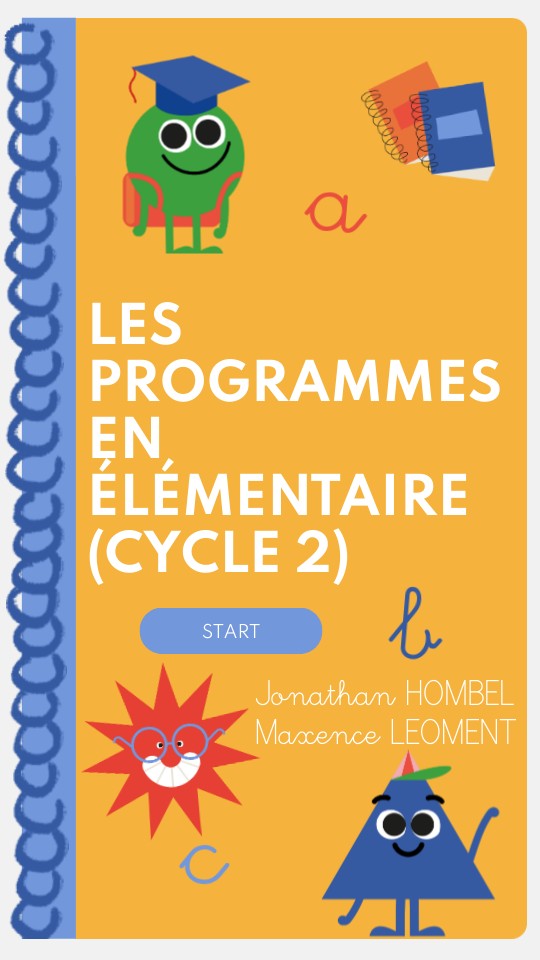 a

LES PROGRAMMES EN ÉLÉMENTAIRE (CYCLE 2)

START

b

Jonathan HOMBEL
Maxence LEOMENT

c